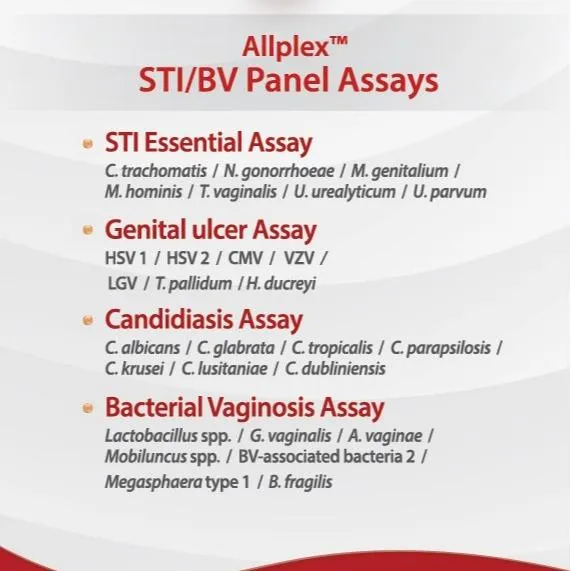 Allplex™
STI/BV Panel Assays

STI Essential Assay
C. trachomatis / N. gonorrhoeae / M. genitalium / M. hominis / T. vaginalis / U. urealyticum / U. parvum

Genital ulcer Assay
HSV 1 / HSV 2 / CMV / VZV / LGV / T. pallidum / H. ducreyi

Candidiasis Assay
C. albicans / C. glabrata / C. tropicalis / C. parapsilosis / C. krusei / C. lusitaniae / C. dubliniensis

Bacterial Vaginosis Assay
Lactobacillus spp. / G. vaginalis / A. vaginae / Mobiluncus spp. / BV-associated bacteria 2 / Megasphaera type 1 / B. fragilis